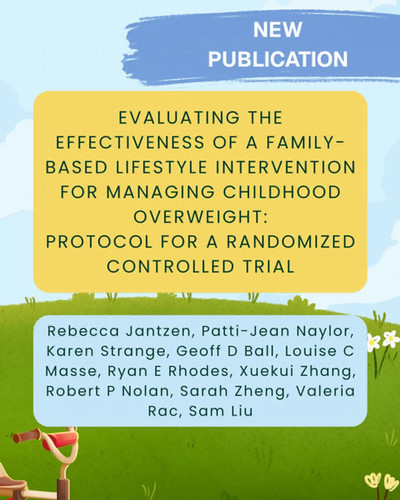 NEW PUBLICATION

EVALUATING THE EFFECTIVENESS OF A FAMILY-BASED LIFESTYLE INTERVENTION FOR MANAGING CHILDHOOD OVERWEIGHT: PROTOCOL FOR A RANDOMIZED CONTROLLED TRIAL

Rebecca Jantzen, Patti-Jean Naylor, Karen Strange, Geoff D Ball, Louise C Masse, Ryan E Rhodes, Xuekui Zhang, Robert P Nolan, Sarah Zheng, Valeria Rac, Sam Liu